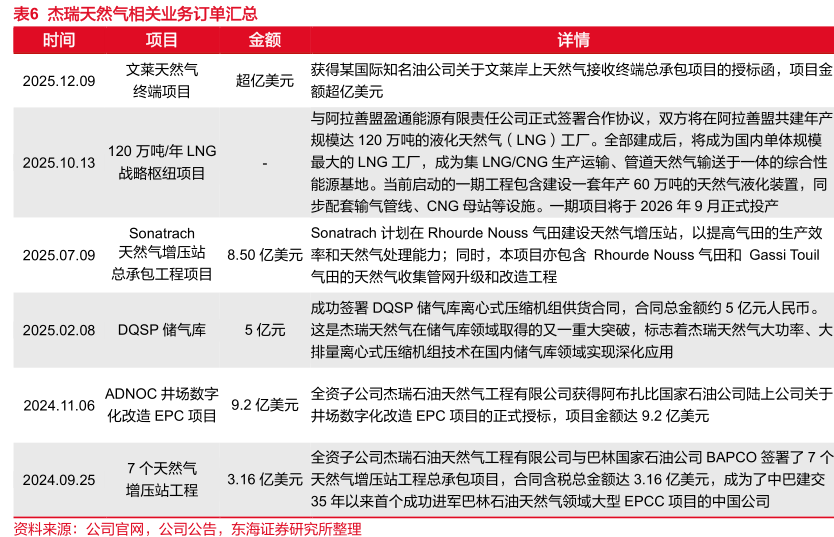 表6 杰瑞天然气相关业务订单汇总

| 时间 | 项目 | 金额 | 详情 |
|---|---|---|---|
| 2025.12.09 | 文莱天然气终端项目 | 超亿美元 | 获得某国际知名油公司关于文莱岸上天然气接收终端总承包项目的授标函，项目金额超亿美元 |
| 2025.10.13 | 120 万吨/年 LNG 战略枢纽项目 | - | 与阿拉善盟盈通能源有限责任公司正式签署合作协议，双方将在阿拉善盟共建年产规模达 120 万吨的液化天然气（LNG）工厂。全部建成后，将成为国内单体规模最大的 LNG 工厂，成为集 LNG/CNG 生产运输、管道天然气输送于一体的综合性能源基地。当前启动的一期工程包含建设一套年产 60 万吨的天然气液化装置，同步配套输气管线、CNG 母站等设施。一期项目将于 2026 年 9 月正式投产 |
| 2025.07.09 | Sonatrach 天然气增压站总承包工程项目 | 8.50 亿美元 | Sonatrach 计划在 Rhourde Nouss 气田建设天然气增压站，以提高气田的生产效率和天然气处理能力；同时，本项目亦包含 Rhourde Nouss 气田和 Gassi Touil 气田的天然气收集管网升级和改造工程 |
| 2025.02.08 | DQSP 储气库 | 5 亿元 | 成功签署 DQSP 储气库离心式压缩机组供货合同，合同总金额约 5 亿元人民币。这是杰瑞天然气在储气库领域取得的又一重大突破，标志着杰瑞天然气大功率、大排量离心式压缩机组技术在国内储气库领域实现深化应用 |
| 2024.11.06 | ADNOC 井场数字化改造 EPC 项目 | 9.2 亿美元 | 全资子公司杰瑞石油天然气工程有限公司获得阿布扎比国家石油公司陆上公司关于井场数字化改造 EPC 项目的正式授标，项目金额达 9.2 亿美元 |
| 2024.09.25 | 7 个天然气增压站工程 | 3.16 亿美元 | 全资子公司杰瑞石油天然气工程有限公司与巴林国家石油公司 BAPCO 签署了 7 个天然气增压站工程总承包项目，合同含税总金额达 3.16 亿美元，成为了中巴建交 35 年以来首个成功进军巴林石油天然气领域大型 EPCC 项目的中国公司 |

资料来源：公司官网，公司公告，东海证券研究所整理